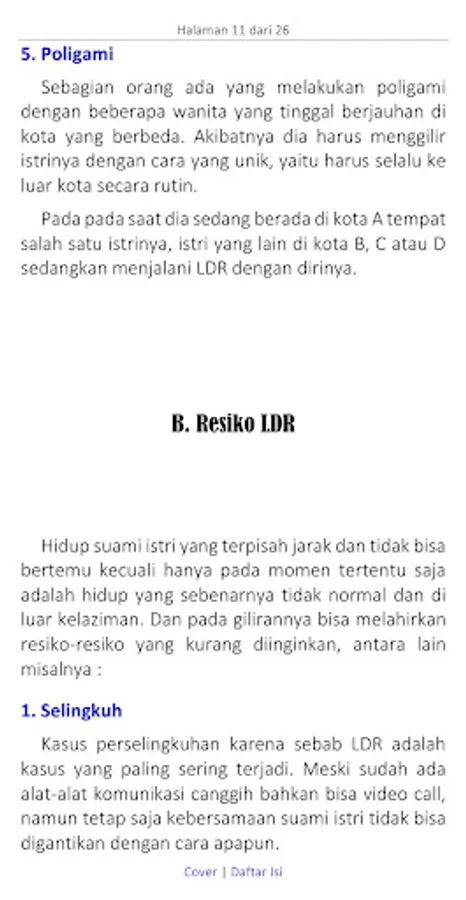 Halaman 11 dari 26

5. Poligami

Sebagian orang ada yang melakukan poligami dengan beberapa wanita yang tinggal berjauhan di kota yang berbeda. Akibatnya dia harus menggilir istrinya dengan cara yang unik, yaitu harus selalu ke luar kota secara rutin.

Pada pada saat dia sedang berada di kota A tempat salah satu istrinya, istri yang lain di kota B, C atau D sedangkan menjalani LDR dengan dirinya.

B. Resiko LDR

Hidup suami istri yang terpisah jarak dan tidak bisa bertemu kecuali hanya pada momen tertentu saja adalah hidup yang sebenarnya tidak normal dan di luar kelaziman. Dan pada gilirannya bisa melahirkan resiko-resiko yang kurang diinginkan, antara lain misalnya :

1. Selingkuh

Kasus perselingkuhan karena sebab LDR adalah kasus yang paling sering terjadi. Meski sudah ada alat-alat komunikasi canggih bahkan bisa video call, namun tetap saja kebersamaan suami istri tidak bisa digantikan dengan cara apapun.

Cover | Daftar Isi